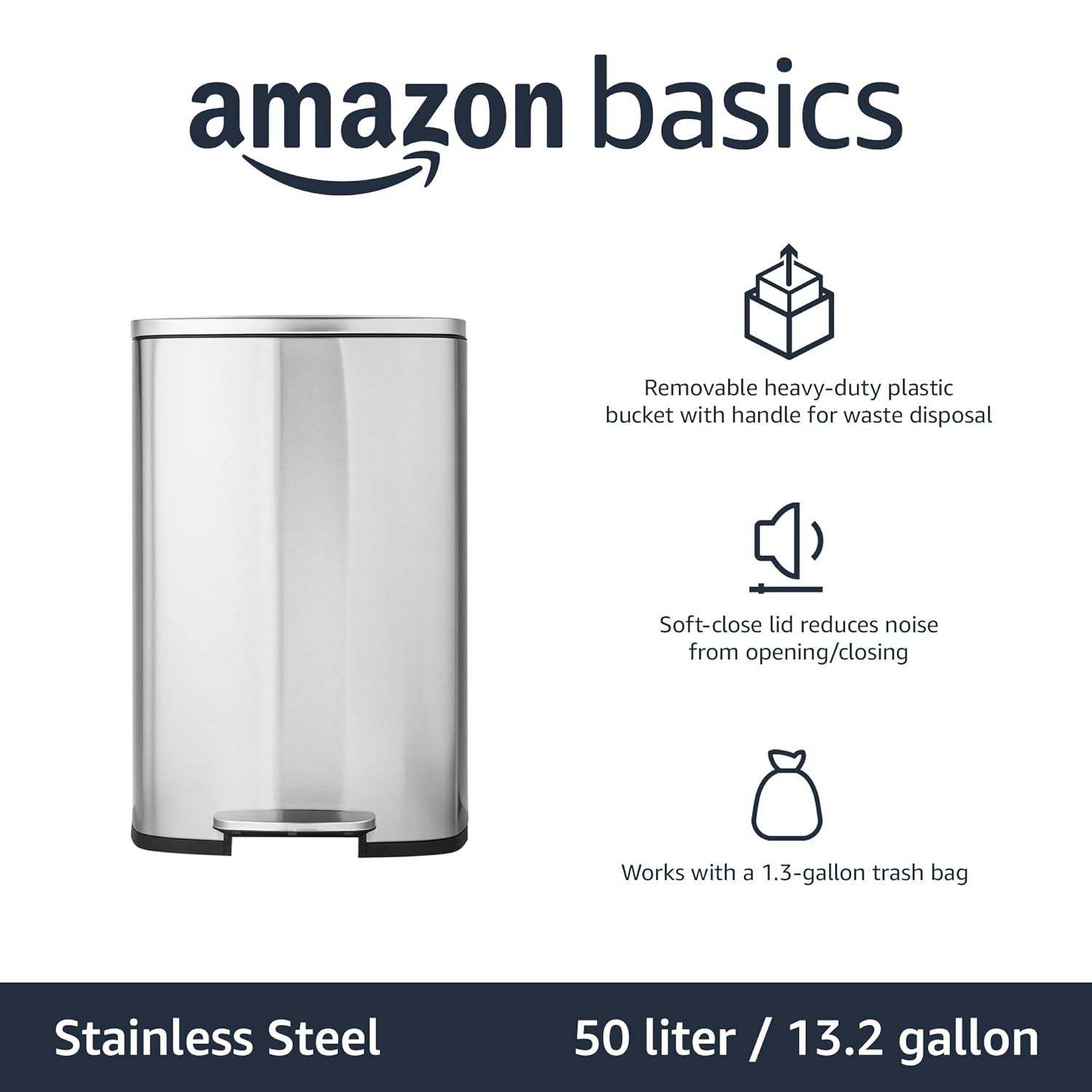 amazon basics

Removable heavy-duty plastic bucket with handle for waste disposal

Soft-close lid reduces noise from opening/closing

Works with a 1.3-gallon trash bag

Stainless Steel

50 liter / 13.2 gallon